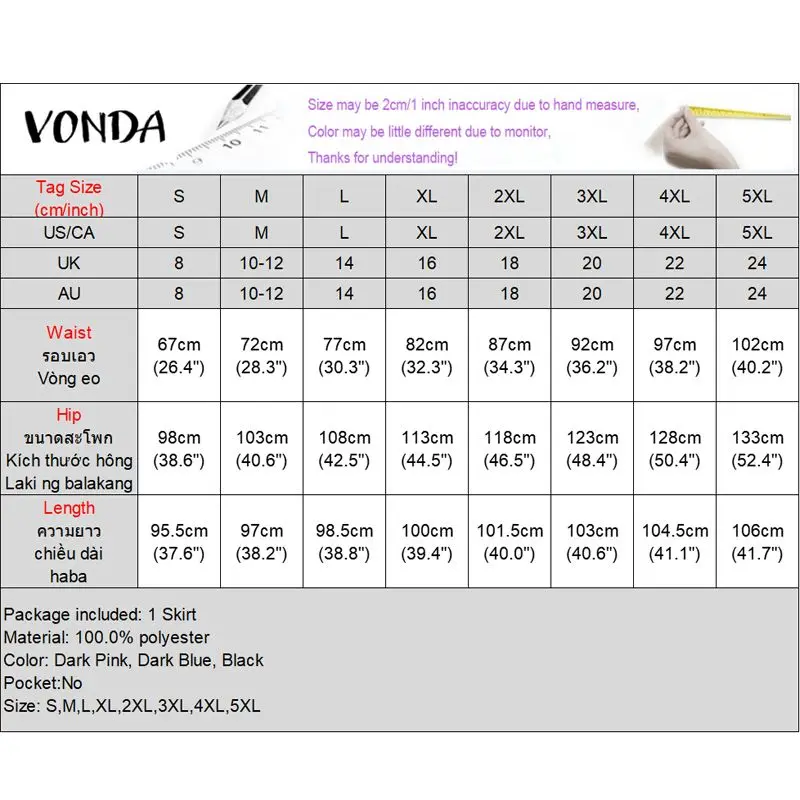 VONDA

Size may be 2cm/1 inch inaccuracy due to hand measure,
Color may be little different due to monitor,
Thanks for understanding!

| Tag Size (cm/inch) | S | M | L | XL | 2XL | 3XL | 4XL | 5XL |
|---|---|---|---|---|---|---|---|---|
| US/CA | S | M | L | XL | 2XL | 3XL | 4XL | 5XL |
| UK | 8 | 10-12 | 14 | 16 | 18 | 20 | 22 | 24 |
| AU | 8 | 10-12 | 14 | 16 | 18 | 20 | 22 | 24 |
| Waist รอบเอว Vòng eo | 67cm (26.4") | 72cm (28.3") | 77cm (30.3") | 82cm (32.3") | 87cm (34.3") | 92cm (36.2") | 97cm (38.2") | 102cm (40.2") |
| Hip ขนาดสะโพก Kích thước hông Laki ng balakang | 98cm (38.6") | 103cm (40.6") | 108cm (42.5") | 113cm (44.5") | 118cm (46.5") | 123cm (48.4") | 128cm (50.4") | 133cm (52.4") |
| Length ความยาว chiều dài haba | 95.5cm (37.6") | 97cm (38.2") | 98.5cm (38.8") | 100cm (39.4") | 101.5cm (40.0") | 103cm (40.6") | 104.5cm (41.1") | 106cm (41.7") |

Package included: 1 Skirt
Material: 100.0% polyester
Color: Dark Pink, Dark Blue, Black
Pocket:No
Size: S,M,L,XL,2XL,3XL,4XL,5XL